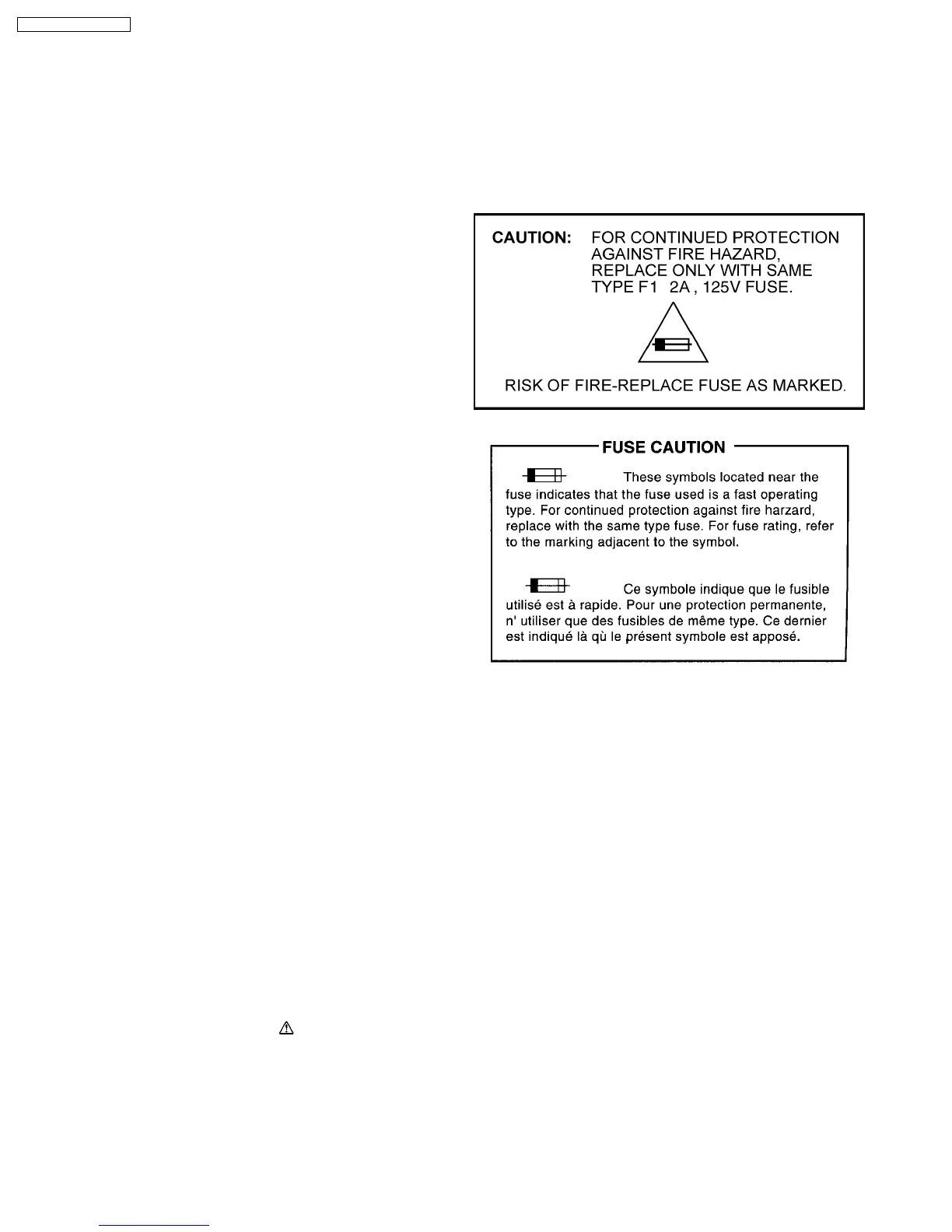 CAUTION: FOR CONTINUED PROTECTION AGAINST FIRE HAZARD, REPLACE ONLY WITH SAME TYPE F1 2A , 125V FUSE.

RISK OF FIRE-REPLACE FUSE AS MARKED.

FUSE CAUTION

These symbols located near the fuse indicates that the fuse used is a fast operating type. For continued protection against fire harzard, replace with the same type fuse. For fuse rating, refer to the marking adjacent to the symbol.

Ce symbole indique que le fusible utilisé est à rapide. Pour une protection permanente, n' utiliser que des fusibles de même type. Ce dernier est indiqué là qù le présent symbole est apposé.